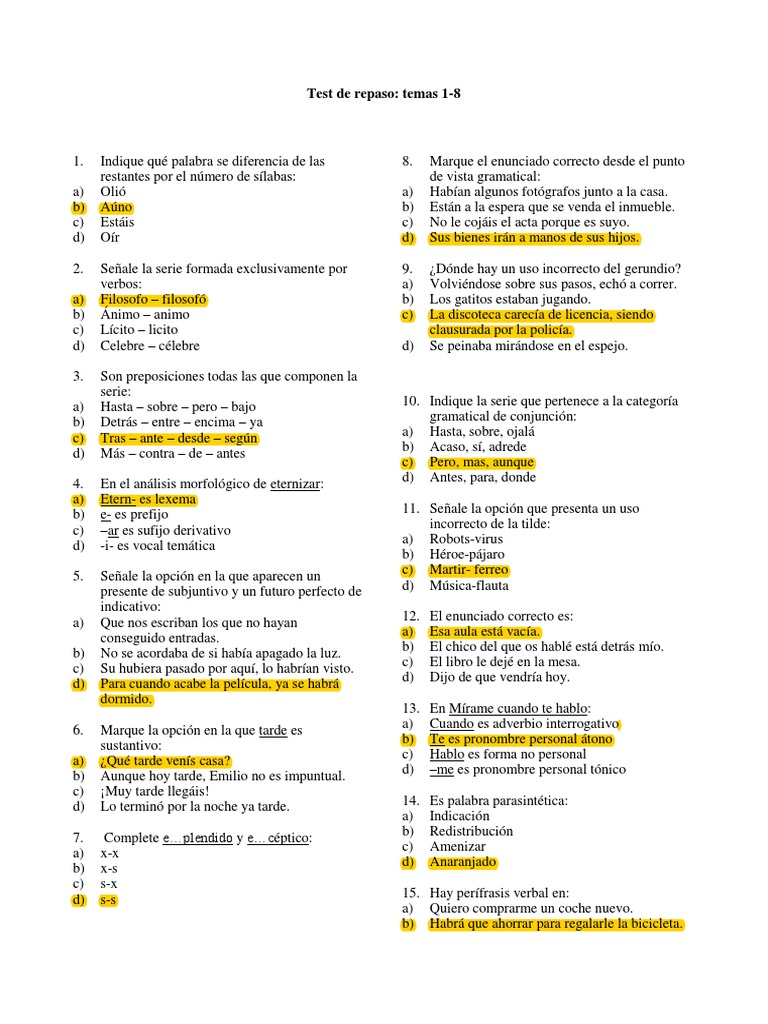 Test de repaso: temas 1-8

1. Indique qué palabra se diferencia de las restantes por el número de sílabas:
a) Olió
b) Aúno
c) Estáis
d) Oír

2. Señale la serie formada exclusivamente por verbos:
a) Filosofo – filosofó
b) Ánimo – animo
c) Lícito – licito
d) Celebre – célebre

3. Son preposiciones todas las que componen la serie:
a) Hasta – sobre – pero – bajo
b) Detrás – entre – encima – ya
c) Tras – ante – desde – según
d) Más – contra – de – antes

4. En el análisis morfológico de eternizar:
a) Etern- es lexema
b) e- es prefijo
c) –ar es sufijo derivativo
d) -i- es vocal temática

5. Señale la opción en la que aparecen un presente de subjuntivo y un futuro perfecto de indicativo:
a) Que nos escriban los que no hayan conseguido entradas.
b) No se acordaba de si había apagado la luz.
c) Su hubiera pasado por aquí, lo habrían visto.
d) Para cuando acabe la película, ya se habrá dormido.

6. Marque la opción en la que tarde es sustantivo:
a) ¿Qué tarde venís casa?
b) Aunque hoy tarde, Emilio no es impuntual.
c) ¡Muy tarde llegáis!
d) Lo terminó por la noche ya tarde.

7. Complete e…plendido y e…céptico:
a) x-x
b) x-s
c) s-x
d) s-s

8. Marque el enunciado correcto desde el punto de vista gramatical:
a) Habían algunos fotógrafos junto a la casa.
b) Están a la espera que se venda el inmueble.
c) No le cojáis el acta porque es suyo.
d) Sus bienes irán a manos de sus hijos.

9. ¿Dónde hay un uso incorrecto del gerundio?
a) Volviéndose sobre sus pasos, echó a correr.
b) Los gatitos estaban jugando.
c) La discoteca carecía de licencia, siendo clausurada por la policía.
d) Se peinaba mirándose en el espejo.

10. Indique la serie que pertenece a la categoría gramatical de conjunción:
a) Hasta, sobre, ojalá
b) Acaso, sí, adrede
c) Pero, mas, aunque
d) Antes, para, donde

11. Señale la opción que presenta un uso incorrecto de la tilde:
a) Robots-virus
b) Héroe-pájaro
c) Martir- ferreo
d) Música-flauta

12. El enunciado correcto es:
a) Esa aula está vacía.
b) El chico del que os hablé está detrás mío.
c) El libro le dejé en la mesa.
d) Dijo de que vendría hoy.

13. En Mírame cuando te hablo:
a) Cuando es adverbio interrogativo
b) Te es pronombre personal átono
c) Hablo es forma no personal
d) –me es pronombre personal tónico

14. Es palabra parasintética:
a) Indicación
b) Redistribución
c) Amenizar
d) Anaranjado

15. Hay perífrasis verbal en:
a) Quiero comprarme un coche nuevo.
b) Habrá que ahorrar para regalarle la bicicleta.